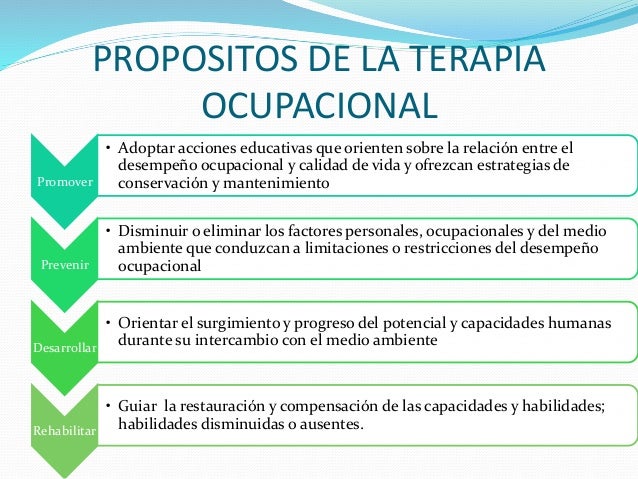 PROPOSITOS DE LA TERAPIA OCUPACIONAL

Promover

• Adoptar acciones educativas que orienten sobre la relación entre el desempeño ocupacional y calidad de vida y ofrezcan estrategias de conservación y mantenimiento

Prevenir

• Disminuir o eliminar los factores personales, ocupacionales y del medio ambiente que conduzcan a limitaciones o restricciones del desempeño ocupacional

Desarrollar

• Orientar el surgimiento y progreso del potencial y capacidades humanas durante su intercambio con el medio ambiente

Rehabilitar

• Guiar la restauración y compensación de las capacidades y habilidades; habilidades disminuidas o ausentes.